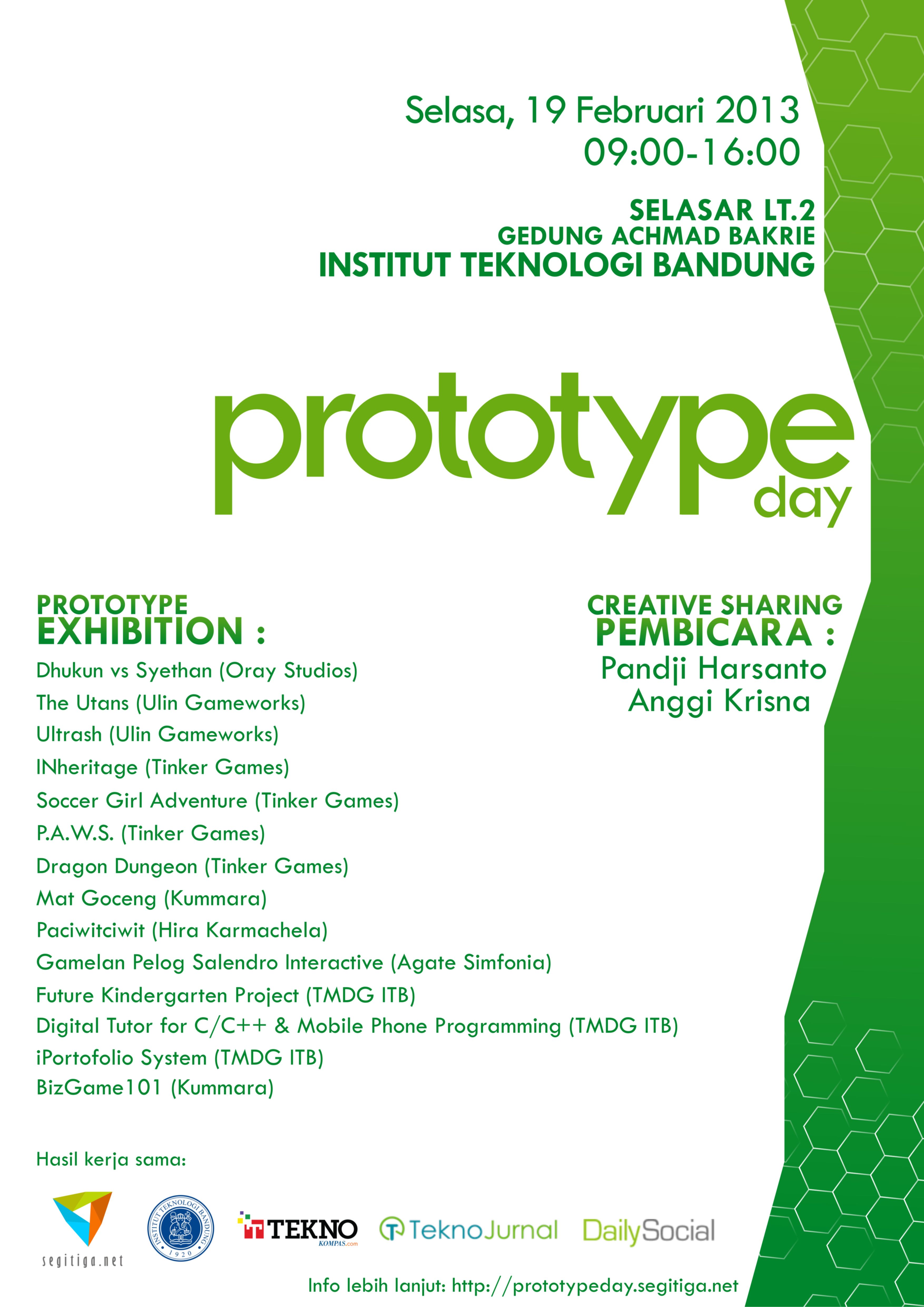 Selasa, 19 Februari 2013
09:00-16:00

SELASAR LT.2
GEDUNG ACHMAD BAKRIE
INSTITUT TEKNOLOGI BANDUNG

prototype
day

PROTOTYPE
EXHIBITION :

Dhukun vs Syethan (Oray Studios)
The Utans (Ulin Gameworks)
Ultrash (Ulin Gameworks)
INheritage (Tinker Games)
Soccer Girl Adventure (Tinker Games)
P.A.W.S. (Tinker Games)
Dragon Dungeon (Tinker Games)
Mat Goceng (Kummara)
Paciwitciwit (Hira Karmachela)
Gamelan Pelog Salendro Interactive (Agate Simfonia)
Future Kindergarten Project (TMDG ITB)
Digital Tutor for C/C++ & Mobile Phone Programming (TMDG ITB)
iPortofolio System (TMDG ITB)
BizGame101 (Kummara)

CREATIVE SHARING
PEMBICARA :
Pandji Harsanto
Anggi Krisna

Hasil kerja sama:

segitiga.net

INSTITUT TEKNOLOGI BANDUNG 1920

TEKNO KOMPAS.com

TeknoJurnal

DailySocial

Info lebih lanjut: http://prototypeday.segitiga.net